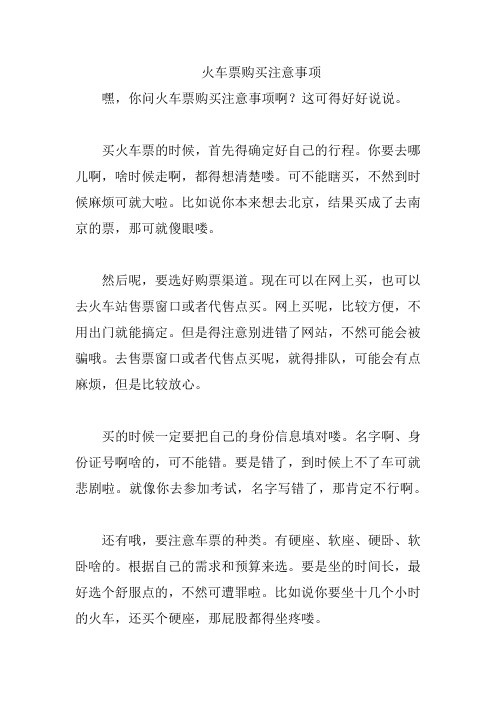 火车票购买注意事项

嘿，你问火车票购买注意事项啊？这可得好好说说。

买火车票的时候，首先得确定好自己的行程。你要去哪儿啊，啥时候走啊，都得想清楚喽。可不能瞎买，不然到时候麻烦可就大啦。比如说你本来想去北京，结果买成了去南京的票，那可就傻眼喽。

然后呢，要选好购票渠道。现在可以在网上买，也可以去火车站售票窗口或者代售点买。网上买呢，比较方便，不用出门就能搞定。但是得注意别进错了网站，不然可能会被骗哦。去售票窗口或者代售点买呢，就得排队，可能会有点麻烦，但是比较放心。

买的时候一定要把自己的身份信息填对喽。名字啊、身份证号啊啥的，可不能错。要是错了，到时候上不了车可就悲剧啦。就像你去参加考试，名字写错了，那肯定不行啊。

还有哦，要注意车票的种类。有硬座、软座、硬卧、软卧啥的。根据自己的需求和预算来选。要是坐的时间长，最好选个舒服点的，不然可遭罪啦。比如说你要坐十几个小时的火车，还买个硬座，那屁股都得坐疼喽。